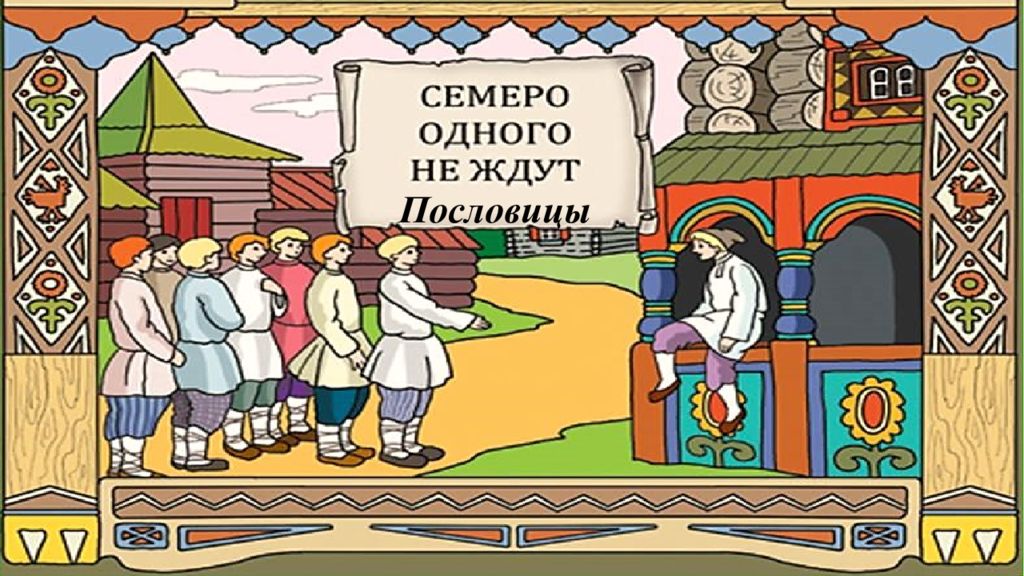 СЕМЕРО ОДНОГО НЕ ЖДУТ
Пословицы